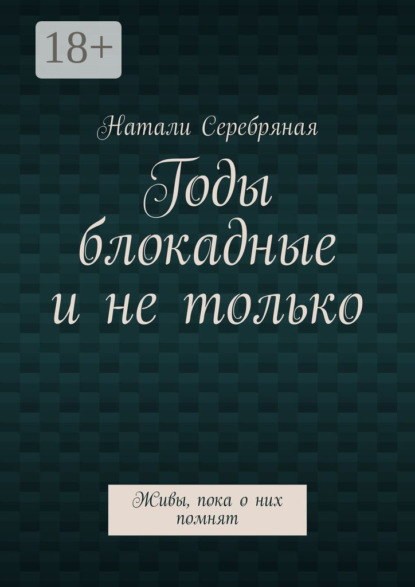 18+

Натали Серебряная

Годы блокадные и не только

Живы, пока о них помнят